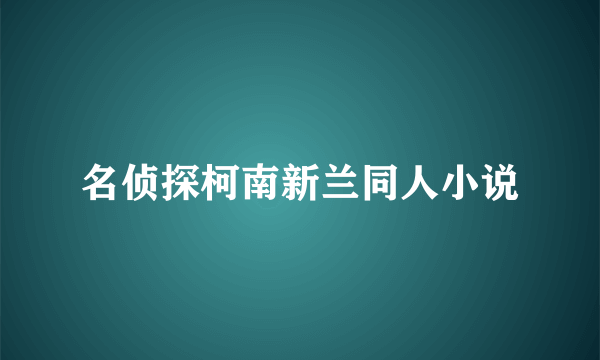 名侦探柯南新兰同人小说